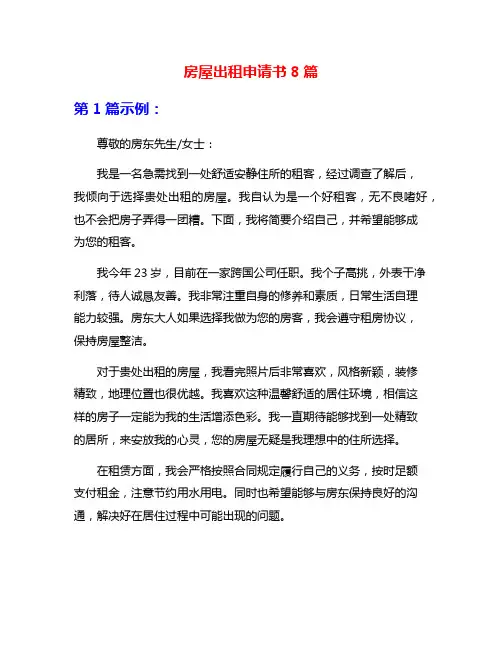 房屋出租申请书 8 篇

第 1 篇示例：

尊敬的房东先生/女士：

我是一名急需找到一处舒适安静住所的租客，经过调查了解后，我倾向于选择贵处出租的房屋。我自认为是一个好租客，无不良嗜好，也不会把房子弄得一团糟。下面，我将简要介绍自己，并希望能够成为您的租客。

我今年 23 岁，目前在一家跨国公司任职。我个子高挑，外表干净利落，待人诚恳友善。我非常注重自身的修养和素质，日常生活自理能力较强。房东大人如果选择我做为您的房客，我会遵守租房协议，保持房屋整洁。

对于贵处出租的房屋，我看完照片后非常喜欢，风格新颖，装修精致，地理位置也很优越。我喜欢这种温馨舒适的居住环境，相信这样的房子一定能为我的生活增添色彩。我一直期待能够找到一处精致的居所，来安放我的心灵，您的房屋无疑是我理想中的住所选择。

在租赁方面，我会严格按照合同规定履行自己的义务，按时足额支付租金，注意节约用水用电。同时也希望能够与房东保持良好的沟通，解决好在居住过程中可能出现的问题。